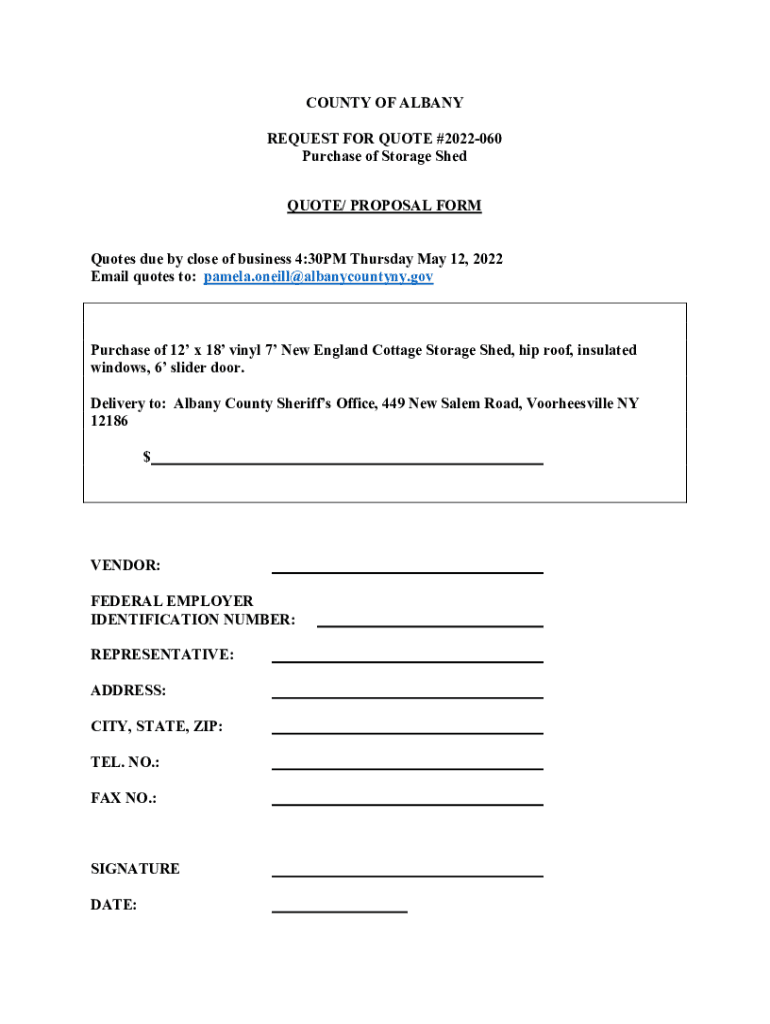 COUNTY OF ALBANY

REQUEST FOR QUOTE #2022-060
Purchase of Storage Shed

QUOTE/ PROPOSAL FORM

Quotes due by close of business 4:30PM Thursday May 12, 2022
Email quotes to: pamela.oneill@albanycountyny.gov

Purchase of 12' x 18' vinyl 7' New England Cottage Storage Shed, hip roof, insulated windows, 6' slider door.

Delivery to: Albany County Sheriff's Office, 449 New Salem Road, Voorheesville NY 12186

$

VENDOR:

FEDERAL EMPLOYER IDENTIFICATION NUMBER:

REPRESENTATIVE:

ADDRESS:

CITY, STATE, ZIP:

TEL. NO.:

FAX NO.:

SIGNATURE

DATE: